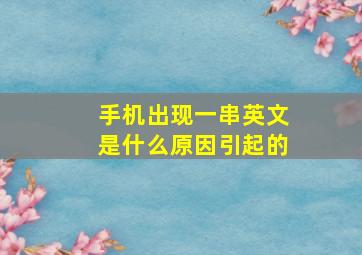 手机出现一串英文
是什么原因引起的